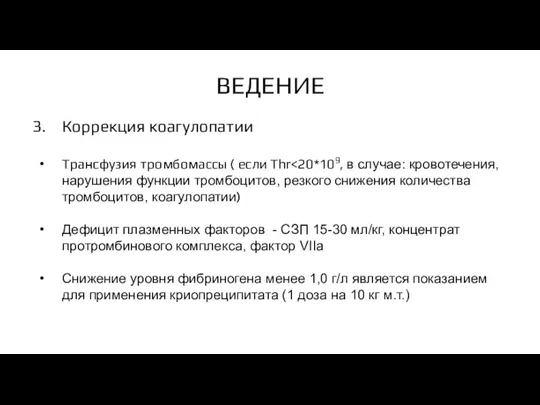 ВЕДЕНИЕ

3. Коррекция коагулопатии

• Трансфузия тромбомассы ( если Thr<$20*10^9$, в случае: кровотечения, нарушения функции тромбоцитов, резкого снижения количества тромбоцитов, коагулопатии)

• Дефицит плазменных факторов - СЗП 15-30 мл/кг, концентрат протромбинового комплекса, фактор VIIa

• Снижение уровня фибриногена менее 1,0 г/л является показанием для применения криопреципитата (1 доза на 10 кг м.т.)